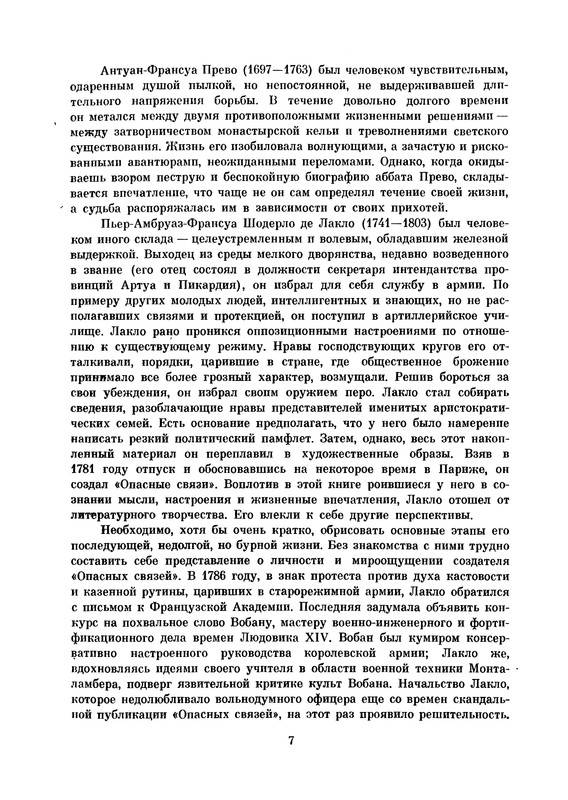 Антуан-Франсуа Прево (1697—1763) был человеком чувствительным, одаренным душой пылкой, но непостоянной, не выдерживавшей длительного напряжения борьбы. В течение довольно долгого времени он метался между двумя противоположными жизненными решениями — между затворничеством монастырской кельи и треволнениями светского существования. Жизнь его изобиловала волнующими, а зачастую и рискованными авантюрами, неожиданными переломами. Однако, когда окидываешь взором пеструю и беспокойную биографию аббата Прево, складывается впечатление, что чаще не он сам определял течение своей жизни, а судьба распоряжалась им в зависимости от своих прихотей.

Пьер-Амбруаз-Франсуа Шодерло де Лакло (1741—1803) был человеком иного склада — целеустремленным и волевым, обладавшим железной выдержкой. Выходец из среды мелкого дворянства, недавно возведенного в звание (его отец состоял в должности секретаря интендантства провинций Артуа и Пикардия), он избрал для себя службу в армии. По примеру других молодых людей, интеллигентных и знающих, но не располагавших связями и протекцией, он поступил в артиллерийское училище. Лакло рано проникся оппозиционными настроениями по отношению к существующему режиму. Нравы господствующих кругов его отталкивали, порядки, царившие в стране, где общественное брожение принимало все более грозный характер, возмущали. Решив бороться за свои убеждения, он избрал своим оружием перо. Лакло стал собирать сведения, разоблачающие нравы представителей именитых аристократических семей. Есть основание предполагать, что у него было намерение написать резкий политический памфлет. Затем, однако, весь этот накопленный материал он переплавил в художественные образы. Взяв в 1781 году отпуск и обосновавшись на некоторое время в Париже, он создал «Опасные связи». Воплотив в этой книге роившиеся у него в сознании мысли, настроения и жизненные впечатления, Лакло отошел от литературного творчества. Его влекли к себе другие перспективы.

Необходимо, хотя бы очень кратко, обрисовать основные этапы его последующей, недолгой, но бурной жизни. Без знакомства с ними трудно составить себе представление о личности и мироощущении создателя «Опасных связей». В 1786 году, в знак протеста против духа кастовости и казенной рутины, царивших в старорежимной армии, Лакло обратился с письмом к Французской Академии. Последняя задумала объявить конкурс на похвальное слово Вобану, мастеру военно-инженерного и фортификационного дела времен Людовика XIV. Вобан был кумиром консервативно настроенного руководства королевской армии; Лакло же, вдохновляясь идеями своего учителя в области военной техники Монталамбера, подверг язвительной критике культ Вобана. Начальство Лакло, которое недолюбливало вольнодумного офицера еще со времен скандальной публикации «Опасных связей», на этот раз проявило решительность.

7